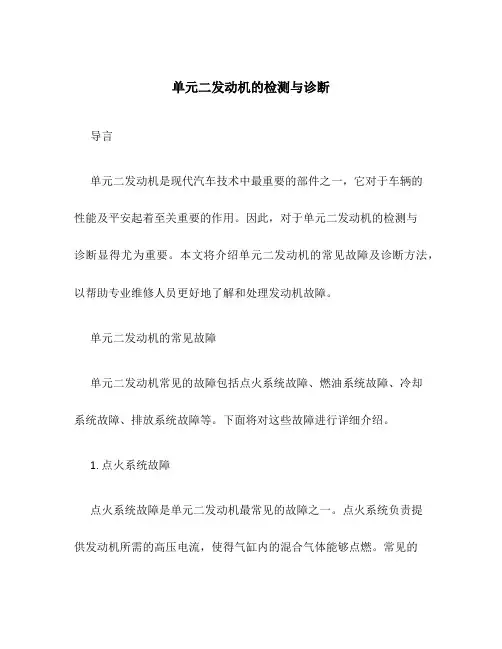 单元二发动机的检测与诊断

导言

单元二发动机是现代汽车技术中最重要的部件之一，它对于车辆的性能及平安起着至关重要的作用。因此，对于单元二发动机的检测与诊断显得尤为重要。本文将介绍单元二发动机的常见故障及诊断方法，以帮助专业维修人员更好地了解和处理发动机故障。

单元二发动机的常见故障

单元二发动机常见的故障包括点火系统故障、燃油系统故障、冷却系统故障、排放系统故障等。下面将对这些故障进行详细介绍。

1. 点火系统故障

点火系统故障是单元二发动机最常见的故障之一。点火系统负责提供发动机所需的高压电流，使得气缸内的混合气体能够点燃。常见的